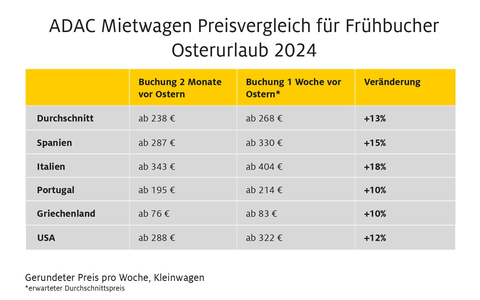 ADAC Mietwagen Preisvergleich für Frühbucher Osterurlaub 2024

| | Buchung 2 Monate vor Ostern | Buchung 1 Woche vor Ostern* | Veränderung |
|---|---|---|---|
| Durchschnitt | ab 238 € | ab 268 € | +13% |
| Spanien | ab 287 € | ab 330 € | +15% |
| Italien | ab 343 € | ab 404 € | +18% |
| Portugal | ab 195 € | ab 214 € | +10% |
| Griechenland | ab 76 € | ab 83 € | +10% |
| USA | ab 288 € | ab 322 € | +12% |

Gerundeter Preis pro Woche, Kleinwagen
*erwarteter Durchschnittspreis